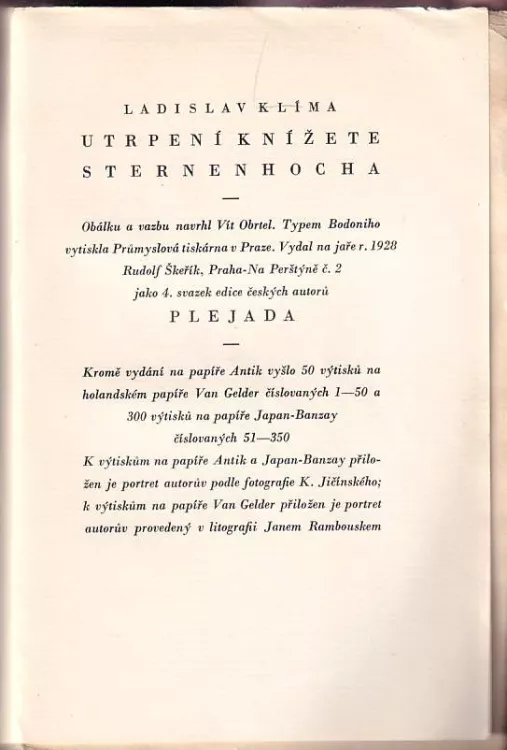 LADISLAV KLÍMA

UTRPENÍ KNÍŽETE STERNENHOCHA

—

Obálku a vazbu navrhl Vít Obrtel. Typem Bodoniho vytiskla Průmyslová tiskárna v Praze. Vydal na jaře r. 1928 Rudolf Škeřík, Praha-Na Perštýně č. 2 jako 4. svazek edice českých autorů

PLEJADA

—

Kromě vydání na papíře Antik vyšlo 50 výtisků na holandském papíře Van Gelder číslovaných 1—50 a 300 výtisků na papíře Japan-Banzay číslovaných 51—350
K výtiskům na papíře Antik a Japan-Banzay přiložen je portret autorův podle fotografie K. Jičínského; k výtiskům na papíře Van Gelder přiložen je portret autorův provedený v litografii Janem Rambouskem